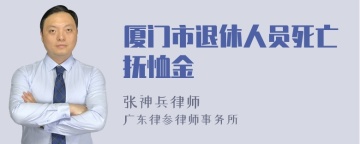 厦门市退休人员死亡抚恤金

张神兵律师
广东律参律师事务所